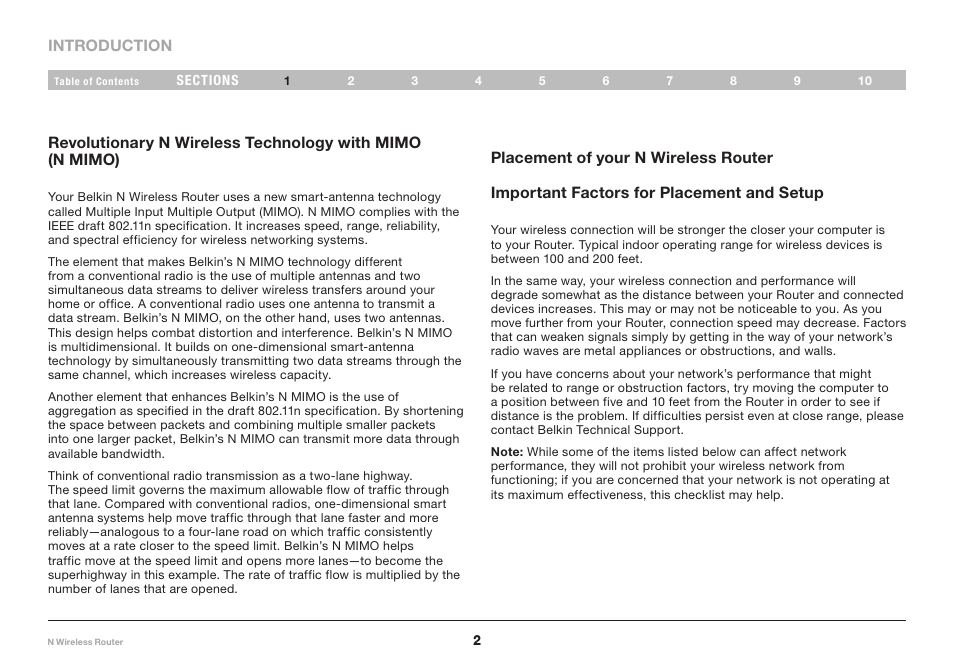 INTRODUCTION

Table of Contents SECTIONS 1 2 3 4 5 6 7 8 9 10

Revolutionary N Wireless Technology with MIMO (N MIMO)

Your Belkin N Wireless Router uses a new smart-antenna technology called Multiple Input Multiple Output (MIMO). N MIMO complies with the IEEE draft 802.11n specification. It increases speed, range, reliability, and spectral efficiency for wireless networking systems.

The element that makes Belkin's N MIMO technology different from a conventional radio is the use of multiple antennas and two simultaneous data streams to deliver wireless transfers around your home or office. A conventional radio uses one antenna to transmit a data stream. Belkin's N MIMO, on the other hand, uses two antennas. This design helps combat distortion and interference. Belkin's N MIMO is multidimensional. It builds on one-dimensional smart-antenna technology by simultaneously transmitting two data streams through the same channel, which increases wireless capacity.

Another element that enhances Belkin's N MIMO is the use of aggregation as specified in the draft 802.11n specification. By shortening the space between packets and combining multiple smaller packets into one larger packet, Belkin's N MIMO can transmit more data through available bandwidth.

Think of conventional radio transmission as a two-lane highway. The speed limit governs the maximum allowable flow of traffic through that lane. Compared with conventional radios, one-dimensional smart antenna systems help move traffic through that lane faster and more reliably—analogous to a four-lane road on which traffic consistently moves at a rate closer to the speed limit. Belkin's N MIMO helps traffic move at the speed limit and opens more lanes—to become the superhighway in this example. The rate of traffic flow is multiplied by the number of lanes that are opened.

Placement of your N Wireless Router

Important Factors for Placement and Setup

Your wireless connection will be stronger the closer your computer is to your Router. Typical indoor operating range for wireless devices is between 100 and 200 feet.

In the same way, your wireless connection and performance will degrade somewhat as the distance between your Router and connected devices increases. This may or may not be noticeable to you. As you move further from your Router, connection speed may decrease. Factors that can weaken signals simply by getting in the way of your network's radio waves are metal appliances or obstructions, and walls.

If you have concerns about your network's performance that might be related to range or obstruction factors, try moving the computer to a position between five and 10 feet from the Router in order to see if distance is the problem. If difficulties persist even at close range, please contact Belkin Technical Support.

Note: While some of the items listed below can affect network performance, they will not prohibit your wireless network from functioning; if you are concerned that your network is not operating at its maximum effectiveness, this checklist may help.

N Wireless Router

2